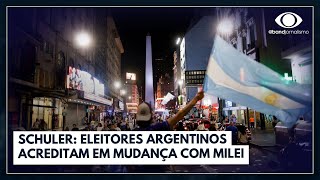 @bandjornalismo

SCHULER: ELEITORES ARGENTINOS ACREDITAM EM MUDANÇA COM MILEI